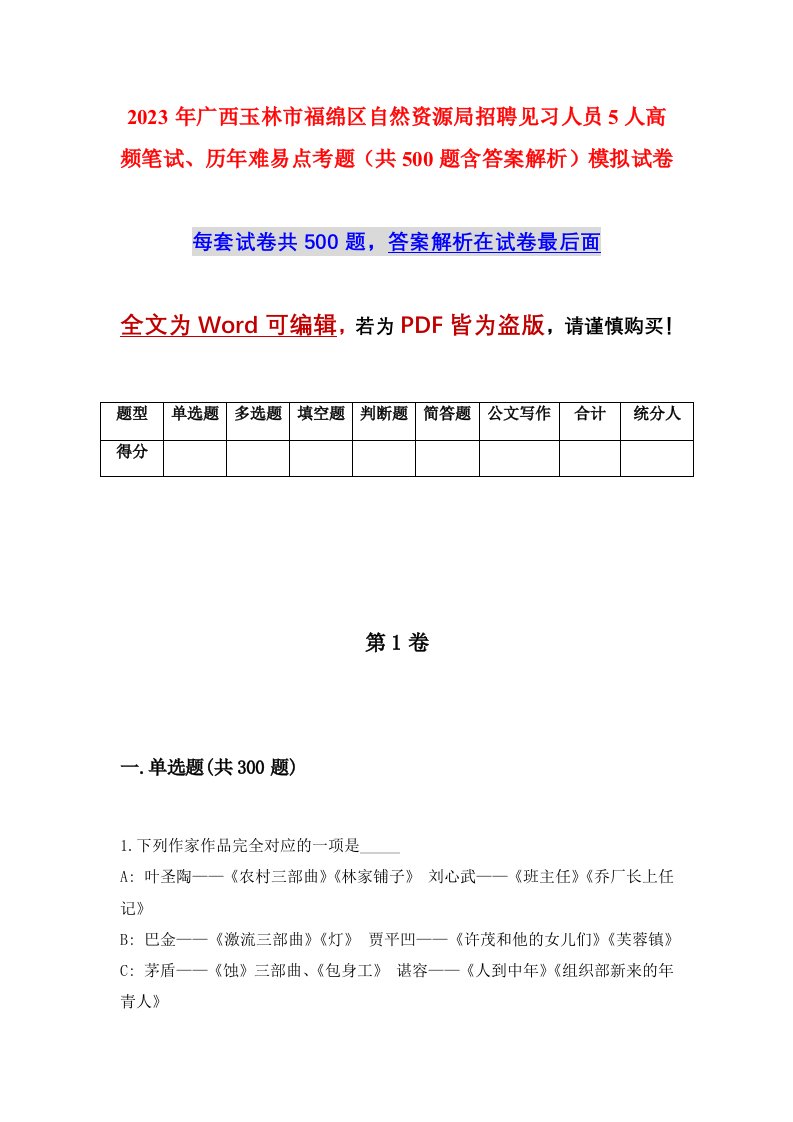 2023年广西玉林市福绵区自然资源局招聘见习人员5人高频笔试、历年难易点考题（共500题含答案解析）模拟试卷

每套试卷共500题，答案解析在试卷最后面

全文为Word可编辑，若为PDF皆为盗版，请谨慎购买！

| 题型 | 单选题 | 多选题 | 填空题 | 判断题 | 简答题 | 公文写作 | 合计 | 统分人 |
|---|---|---|---|---|---|---|---|---|
| 得分 | | | | | | | | |

第1卷

一.单选题(共300题)

1.下列作家作品完全对应的一项是_____
A: 叶圣陶——《农村三部曲》《林家铺子》 刘心武——《班主任》《乔厂长上任记》
B: 巴金——《激流三部曲》《灯》 贾平凹——《许茂和他的女儿们》《芙蓉镇》
C: 茅盾——《蚀》三部曲、《包身工》 谌容——《人到中年》《组织部新来的年青人》